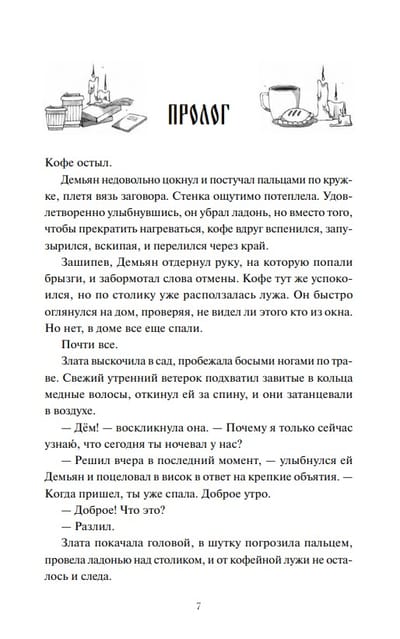 ПРОЛОГ

Кофе остыл.

Демьян недовольно цокнул и постучал пальцами по кружке, плетя вязь заговора. Стенка ощутимо потеплела. Удовлетворенно улыбнувшись, он убрал ладонь, но вместо того, чтобы прекратить нагреваться, кофе вдруг вспенился, запузырился, вскипая, и перелился через край.

Зашипев, Демьян отдернул руку, на которую попали брызги, и забормотал слова отмены. Кофе тут же успокоился, но по столику уже расползалась лужа. Он быстро оглянулся на дом, проверяя, не видел ли этого кто из окна. Но нет, в доме все еще спали.

Почти все.

Злата выскочила в сад, пробежала босыми ногами по траве. Свежий утренний ветерок подхватил завитые в кольца медные волосы, откинул ей за спину, и они затанцевали в воздухе.

— Дём! — воскликнула она. — Почему я только сейчас узнаю, что сегодня ты ночевал у нас?

— Решил вчера в последний момент, — улыбнулся ей Демьян и поцеловал в висок в ответ на крепкие объятия. — Когда пришел, ты уже спала. Доброе утро.

— Доброе! Что это?

— Разлил.

Злата покачала головой, в шутку погрозила пальцем, провела ладонью над столиком, и от кофейной лужи не осталось и следа.

7